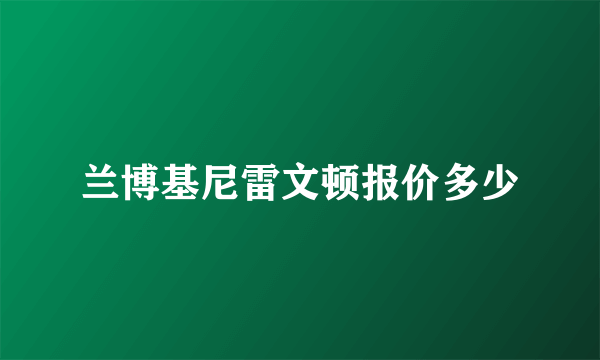 兰博基尼雷文顿报价多少